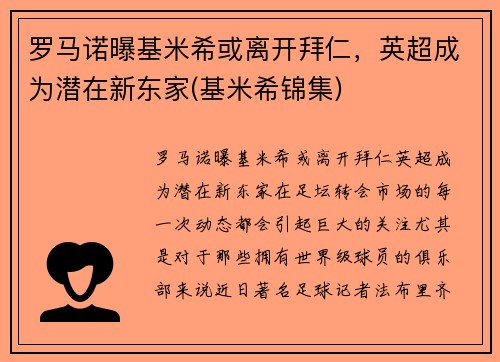 罗马诺曝基米希或离开拜仁，英超成为潜在新东家(基米希锦集)

罗马诺曝基米希或离开拜仁英超成为潜在新东家在足坛转会市场的每一次动态都会引起巨大的关注尤其是对于那些拥有世界级球员的俱乐部来说近日著名足球记者法布里齐